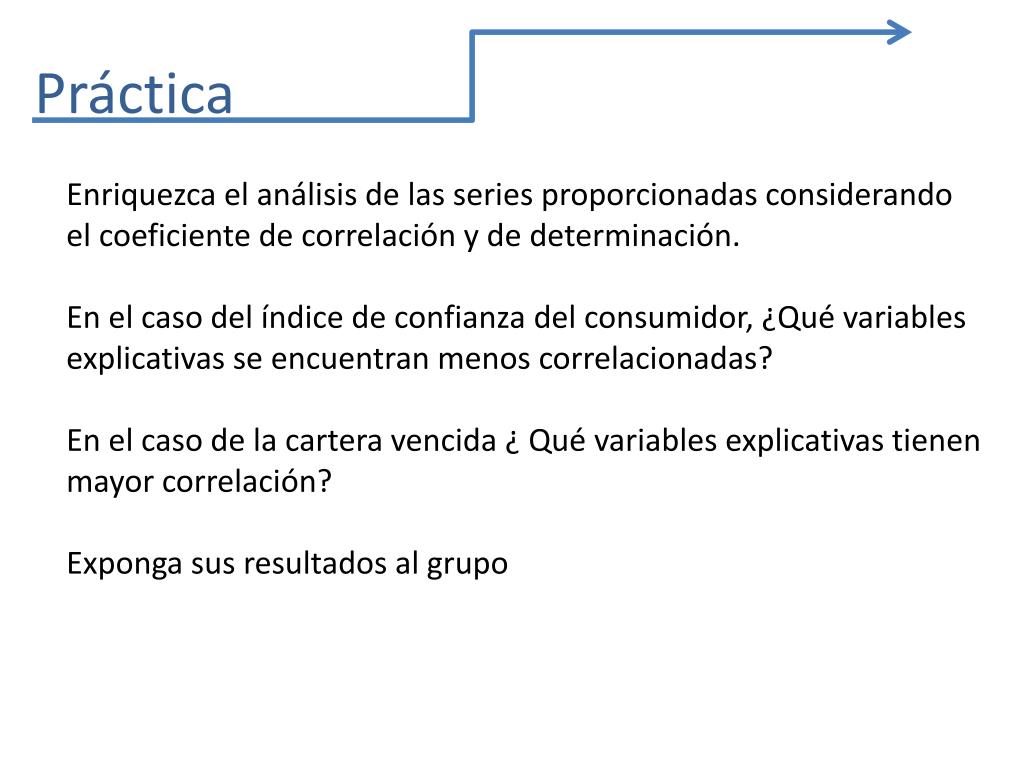 Práctica

Enriquezca el análisis de las series proporcionadas considerando el coeficiente de correlación y de determinación.

En el caso del índice de confianza del consumidor, ¿Qué variables explicativas se encuentran menos correlacionadas?

En el caso de la cartera vencida ¿ Qué variables explicativas tienen mayor correlación?

Exponga sus resultados al grupo